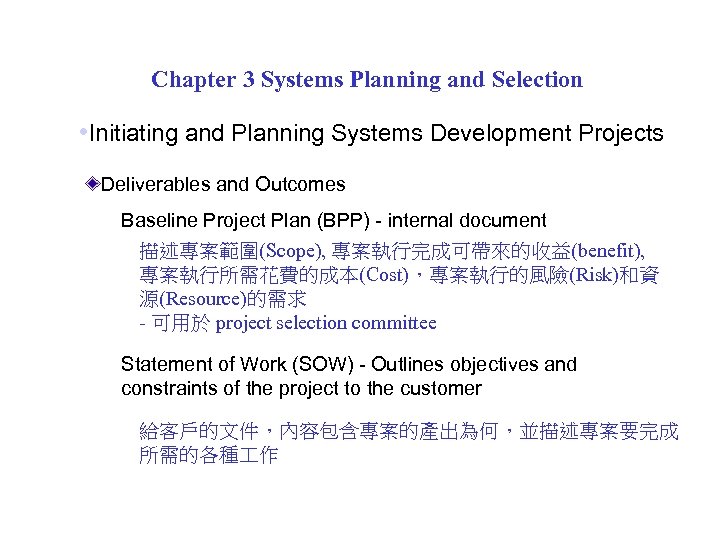 Chapter 3 Systems Planning and Selection

•Initiating and Planning Systems Development Projects

◆Deliverables and Outcomes

Baseline Project Plan (BPP) - internal document

描述專案範圍(Scope), 專案執行完成可帶來的收益(benefit), 專案執行所需花費的成本(Cost)，專案執行的風險(Risk)和資源(Resource)的需求
- 可用於 project selection committee

Statement of Work (SOW) - Outlines objectives and constraints of the project to the customer

給客戶的文件，內容包含專案的產出為何，並描述專案要完成所需的各種工作